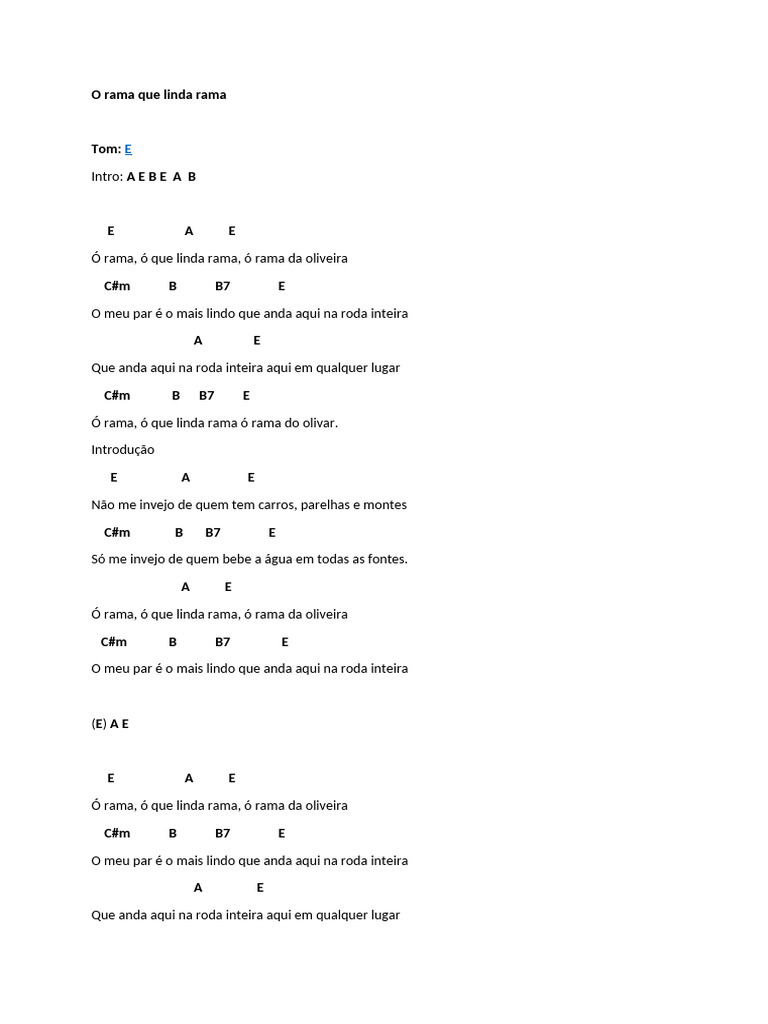 O rama que linda rama

Tom: E

Intro: A E B E A B

E A E

Ó rama, ó que linda rama, ó rama da oliveira

C#m B B7 E

O meu par é o mais lindo que anda aqui na roda inteira

A E

Que anda aqui na roda inteira aqui em qualquer lugar

C#m B B7 E

Ó rama, ó que linda rama ó rama do olivar.

Introdução

E A E

Não me invejo de quem tem carros, parelhas e montes

C#m B B7 E

Só me invejo de quem bebe a água em todas as fontes.

A E

Ó rama, ó que linda rama, ó rama da oliveira

C#m B B7 E

O meu par é o mais lindo que anda aqui na roda inteira

(E) A E

E A E

Ó rama, ó que linda rama, ó rama da oliveira

C#m B B7 E

O meu par é o mais lindo que anda aqui na roda inteira

A E

Que anda aqui na roda inteira aqui em qualquer lugar